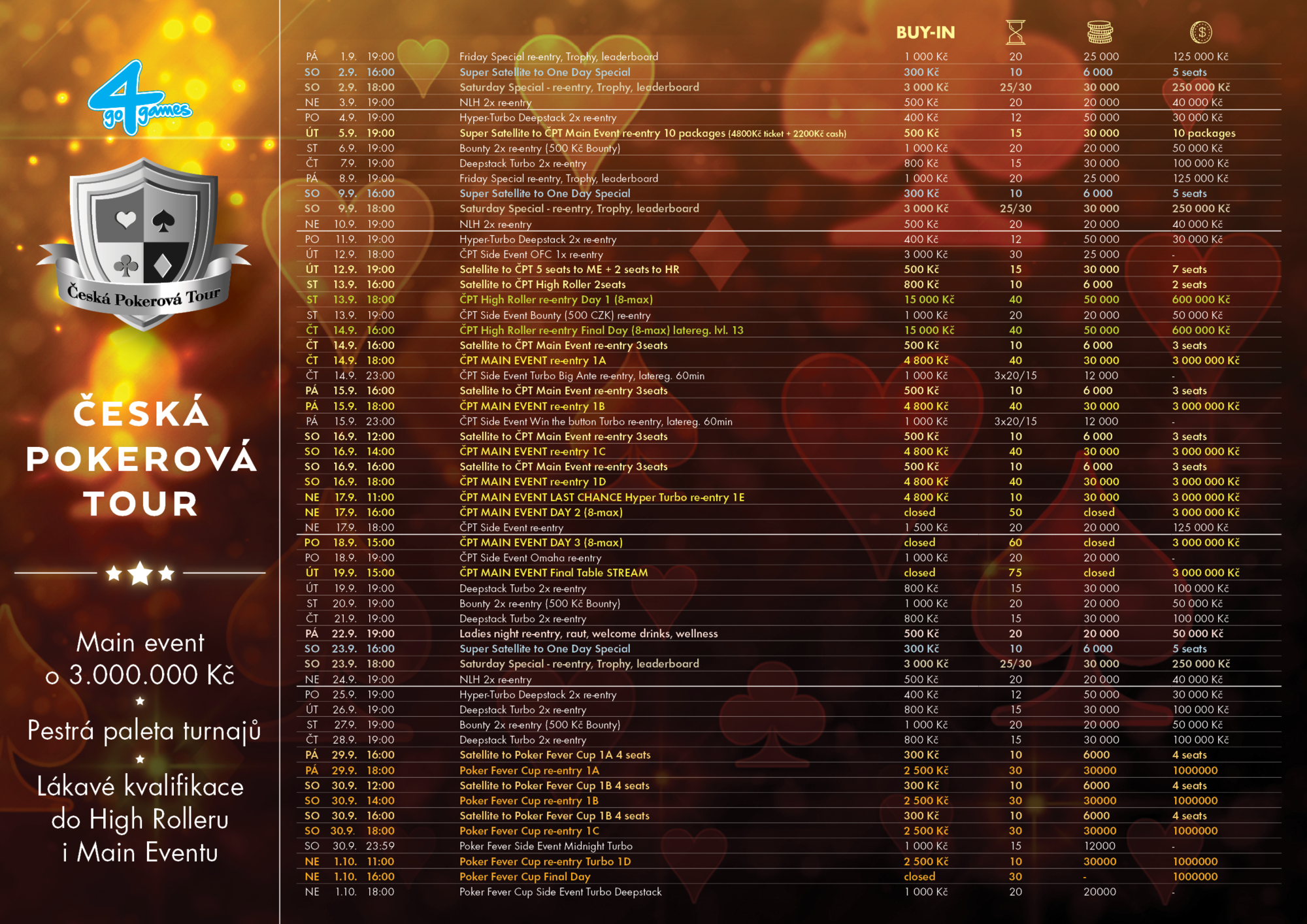 4 go games

Česká Pokerová Tour

ČESKÁ POKEROVÁ TOUR

Main event o 3.000.000 Kč

Pestrá paleta turnajů

Lákavé kvalifikace do High Rolleru i Main Eventu

| | | | | BUY-IN | | | |
|---|---|---|---|---|---|---|---|
| PÁ | 1.9. | 19:00 | Friday Special re-entry, Trophy, leaderboard | 1 000 Kč | 20 | 25 000 | 125 000 Kč |
| SO | 2.9. | 16:00 | Super Satellite to One Day Special | 300 Kč | 10 | 6 000 | 5 seats |
| SO | 2.9. | 18:00 | Saturday Special - re-entry, Trophy, leaderboard | 3 000 Kč | 25/30 | 30 000 | 250 000 Kč |
| NE | 3.9. | 19:00 | NLH 2x re-entry | 500 Kč | 20 | 20 000 | 40 000 Kč |
| PO | 4.9. | 19:00 | Hyper-Turbo Deepstack 2x re-entry | 400 Kč | 12 | 50 000 | 30 000 Kč |
| ÚT | 5.9. | 19:00 | Super Satellite to ČPT Main Event re-entry 10 packages (4800Kč ticket + 2200Kč cash) | 500 Kč | 15 | 30 000 | 10 packages |
| ST | 6.9. | 19:00 | Bounty 2x re-entry (500 Kč Bounty) | 1 000 Kč | 20 | 20 000 | 50 000 Kč |
| ČT | 7.9. | 19:00 | Deepstack Turbo 2x re-entry | 800 Kč | 15 | 30 000 | 100 000 Kč |
| PÁ | 8.9. | 19:00 | Friday Special re-entry, Trophy, leaderboard | 1 000 Kč | 20 | 25 000 | 125 000 Kč |
| SO | 9.9. | 16:00 | Super Satellite to One Day Special | 300 Kč | 10 | 6 000 | 5 seats |
| SO | 9.9. | 18:00 | Saturday Special - re-entry, Trophy, leaderboard | 3 000 Kč | 25/30 | 30 000 | 250 000 Kč |
| NE | 10.9. | 19:00 | NLH 2x re-entry | 500 Kč | 20 | 20 000 | 40 000 Kč |
| PO | 11.9. | 19:00 | Hyper-Turbo Deepstack 2x re-entry | 400 Kč | 12 | 50 000 | 30 000 Kč |
| ÚT | 12.9. | 18:00 | ČPT Side Event OFC 1x re-entry | 3 000 Kč | 30 | 25 000 | - |
| ÚT | 12.9. | 19:00 | Satellite to ČPT 5 seats to ME + 2 seats to HR | 500 Kč | 15 | 30 000 | 7 seats |
| ST | 13.9. | 16:00 | Satellite to ČPT High Roller 2seats | 800 Kč | 10 | 6 000 | 2 seats |
| ST | 13.9. | 18:00 | ČPT High Roller re-entry Day 1 (8-max) | 15 000 Kč | 40 | 50 000 | 600 000 Kč |
| ST | 13.9. | 19:00 | ČPT Side Event Bounty (500 CZK) re-entry | 1 000 Kč | 20 | 20 000 | 50 000 Kč |
| ČT | 14.9. | 16:00 | ČPT High Roller re-entry Final Day (8-max) latereg. lvl. 13 | 15 000 Kč | 40 | 50 000 | 600 000 Kč |
| ČT | 14.9. | 16:00 | Satellite to ČPT Main Event re-entry 3seats | 500 Kč | 10 | 6 000 | 3 seats |
| ČT | 14.9. | 18:00 | ČPT MAIN EVENT re-entry 1A | 4 800 Kč | 40 | 30 000 | 3 000 000 Kč |
| ČT | 14.9. | 23:00 | ČPT Side Event Turbo Big Ante re-entry, latereg. 60min | 1 000 Kč | 3x20/15 | 12 000 | - |
| PÁ | 15.9. | 16:00 | Satellite to ČPT Main Event re-entry 3seats | 500 Kč | 10 | 6 000 | 3 seats |
| PÁ | 15.9. | 18:00 | ČPT MAIN EVENT re-entry 1B | 4 800 Kč | 40 | 30 000 | 3 000 000 Kč |
| PÁ | 15.9. | 23:00 | ČPT Side Event Win the button Turbo re-entry, latereg. 60min | 1 000 Kč | 3x20/15 | 12 000 | - |
| SO | 16.9. | 12:00 | Satellite to ČPT Main Event re-entry 3seats | 500 Kč | 10 | 6 000 | 3 seats |
| SO | 16.9. | 14:00 | ČPT MAIN EVENT re-entry 1C | 4 800 Kč | 40 | 30 000 | 3 000 000 Kč |
| SO | 16.9. | 16:00 | Satellite to ČPT Main Event re-entry 3seats | 500 Kč | 10 | 6 000 | 3 seats |
| SO | 16.9. | 18:00 | ČPT MAIN EVENT re-entry 1D | 4 800 Kč | 40 | 30 000 | 3 000 000 Kč |
| NE | 17.9. | 11:00 | ČPT MAIN EVENT LAST CHANCE Hyper Turbo re-entry 1E | 4 800 Kč | 10 | 30 000 | 3 000 000 Kč |
| NE | 17.9. | 16:00 | ČPT MAIN EVENT DAY 2 (8-max) | closed | 50 | closed | 3 000 000 Kč |
| NE | 17.9. | 18:00 | ČPT Side Event re-entry | 1 500 Kč | 20 | 20 000 | 125 000 Kč |
| PO | 18.9. | 15:00 | ČPT MAIN EVENT DAY 3 (8-max) | closed | 60 | closed | 3 000 000 Kč |
| PO | 18.9. | 19:00 | ČPT Side Event Omaha re-entry | 1 000 Kč | 20 | 20 000 | - |
| ÚT | 19.9. | 15:00 | ČPT MAIN EVENT Final Table STREAM | closed | 75 | closed | 3 000 000 Kč |
| ÚT | 19.9. | 19:00 | Deepstack Turbo 2x re-entry | 800 Kč | 15 | 30 000 | 100 000 Kč |
| ST | 20.9. | 19:00 | Bounty 2x re-entry (500 Kč Bounty) | 1 000 Kč | 20 | 20 000 | 50 000 Kč |
| ČT | 21.9. | 19:00 | Deepstack Turbo 2x re-entry | 800 Kč | 15 | 30 000 | 100 000 Kč |
| PÁ | 22.9. | 19:00 | Ladies night re-entry, raut, welcome drinks, wellness | 500 Kč | 20 | 20 000 | 50 000 Kč |
| SO | 23.9. | 16:00 | Super Satellite to One Day Special | 300 Kč | 10 | 6 000 | 5 seats |
| SO | 23.9. | 18:00 | Saturday Special - re-entry, Trophy, leaderboard | 3 000 Kč | 25/30 | 30 000 | 250 000 Kč |
| NE | 24.9. | 19:00 | NLH 2x re-entry | 500 Kč | 20 | 20 000 | 40 000 Kč |
| PO | 25.9. | 19:00 | Hyper-Turbo Deepstack 2x re-entry | 400 Kč | 12 | 50 000 | 30 000 Kč |
| ÚT | 26.9. | 19:00 | Deepstack Turbo 2x re-entry | 800 Kč | 15 | 30 000 | 100 000 Kč |
| ST | 27.9. | 19:00 | Bounty 2x re-entry (500 Kč Bounty) | 1 000 Kč | 20 | 20 000 | 50 000 Kč |
| ČT | 28.9. | 19:00 | Deepstack Turbo 2x re-entry | 800 Kč | 15 | 30 000 | 100 000 Kč |
| PÁ | 29.9. | 16:00 | Satellite to Poker Fever Cup 1A 4 seats | 300 Kč | 10 | 6000 | 4 seats |
| PÁ | 29.9. | 18:00 | Poker Fever Cup re-entry 1A | 2 500 Kč | 30 | 30000 | 1000000 |
| SO | 30.9. | 12:00 | Satellite to Poker Fever Cup 1B 4 seats | 300 Kč | 10 | 6000 | 4 seats |
| SO | 30.9. | 14:00 | Poker Fever Cup re-entry 1B | 2 500 Kč | 30 | 30000 | 1000000 |
| SO | 30.9. | 16:00 | Satellite to Poker Fever Cup 1B 4 seats | 300 Kč | 10 | 6000 | 4 seats |
| SO | 30.9. | 18:00 | Poker Fever Cup re-entry 1C | 2 500 Kč | 30 | 30000 | 1000000 |
| SO | 30.9. | 23:59 | Poker Fever Side Event Midnight Turbo | 1 000 Kč | 15 | 12000 | - |
| NE | 1.10. | 11:00 | Poker Fever Cup re-entry Turbo 1D | 2 500 Kč | 10 | 30000 | 1000000 |
| NE | 1.10. | 16:00 | Poker Fever Cup Final Day | closed | 30 | - | 1000000 |
| NE | 1.10. | 18:00 | Poker Fever Cup Side Event Turbo Deepstack | 1 000 Kč | 20 | 20000 | - |